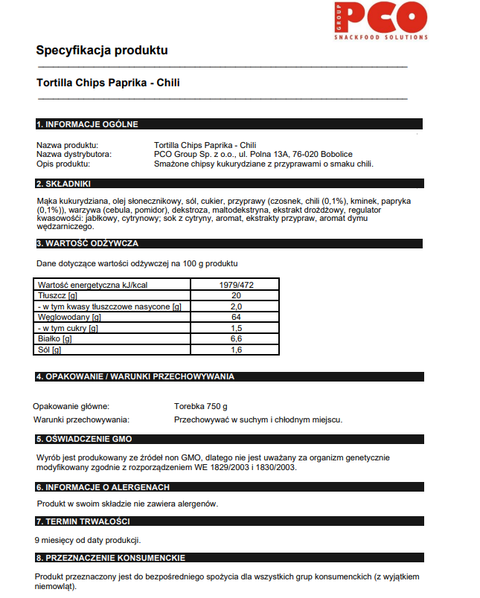 GROUP PCO
SNACKFOOD SOLUTIONS

Specyfikacja produktu

Tortilla Chips Paprika - Chili

1. INFORMACJE OGÓLNE

Nazwa produktu: Tortilla Chips Paprika - Chili
Nazwa dystrybutora: PCO Group Sp. z o.o., ul. Polna 13A, 76-020 Bobolice
Opis produktu: Smażone chipsy kukurydziane z przyprawami o smaku chili.

2. SKŁADNIKI

Mąka kukurydziana, olej słonecznikowy, sól, cukier, przyprawy (czosnek, chili (0,1%), kminek, papryka (0,1%)), warzywa (cebula, pomidor), dekstroza, maltodekstryna, ekstrakt drożdżowy, regulator kwasowości: jabłkowy, cytrynowy; sok z cytryny, aromat, ekstrakty przypraw, aromat dymu wędzarniczego.

3. WARTOŚĆ ODŻYWCZA

Dane dotyczące wartości odżywczej na 100 g produktu

| Wartość energetyczna kJ/kcal | 1979/472 |
|---|---|
| Tłuszcz [g] | 20 |
| - w tym kwasy tłuszczowe nasycone [g] | 2,0 |
| Węglowodany [g] | 64 |
| - w tym cukry [g] | 1,5 |
| Białko [g] | 6,6 |
| Sól [g] | 1,6 |

4. OPAKOWANIE / WARUNKI PRZECHOWYWANIA

Opakowanie główne: Torebka 750 g
Warunki przechowywania: Przechowywać w suchym i chłodnym miejscu.

5. OŚWIADCZENIE GMO

Wyrób jest produkowany ze źródeł non GMO, dlatego nie jest uważany za organizm genetycznie modyfikowany zgodnie z rozporządzeniem WE 1829/2003 i 1830/2003.

6. INFORMACJE O ALERGENACH

Produkt w swoim składzie nie zawiera alergenów.

7. TERMIN TRWAŁOŚCI

9 miesięcy od daty produkcji.

8. PRZEZNACZENIE KONSUMENCKIE

Produkt przeznaczony jest do bezpośredniego spożycia dla wszystkich grup konsumenckich (z wyjątkiem niemowląt).